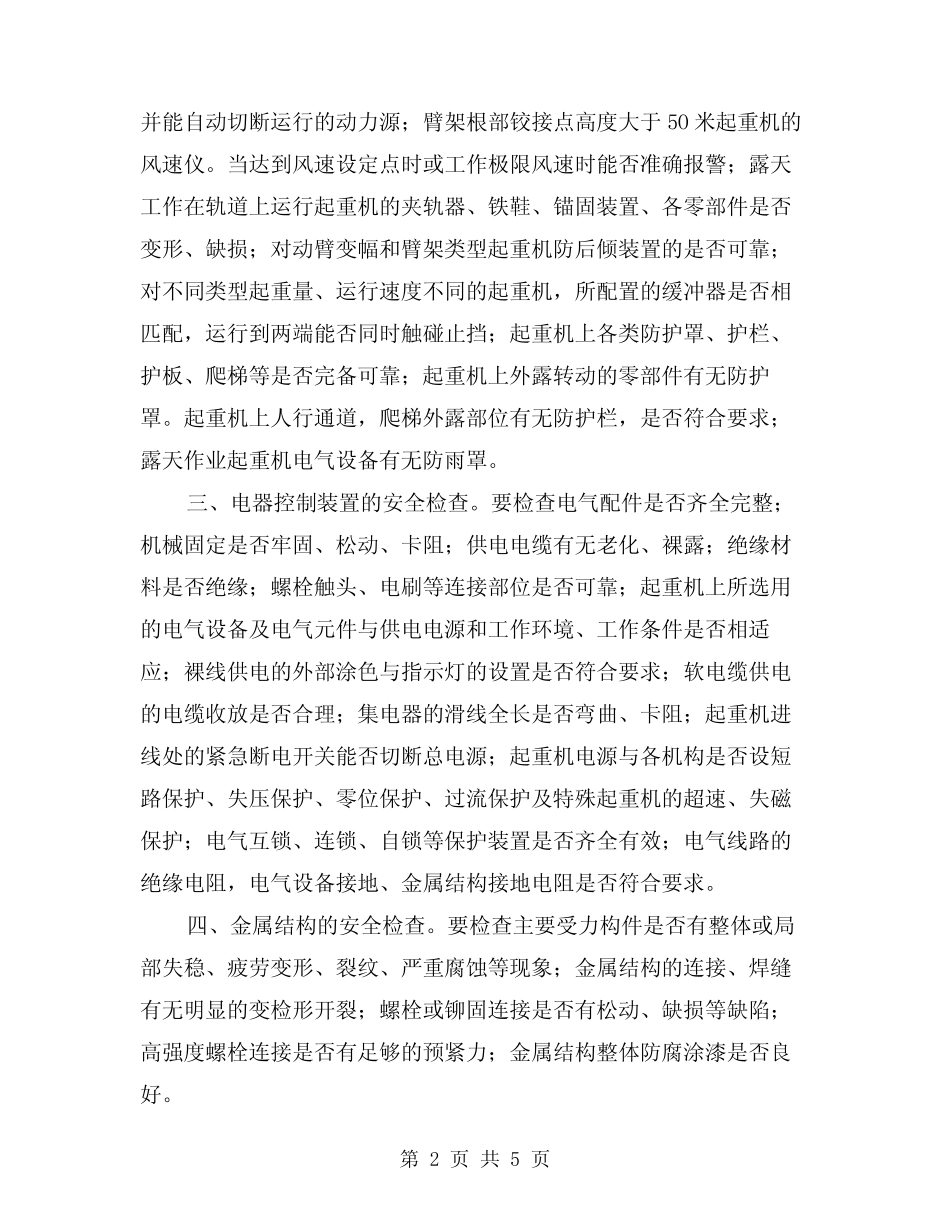 并能自动切断运行的动力源；臂架根部铰接点高度大于 50 米起重机的风速仪。当达到风速设定点时或工作极限风速时能否准确报警；露天工作在轨道上运行起重机的夹轨器、铁鞋、锚固装置、各零部件是否变形、缺损；对动臂变幅和臂架类型起重机防后倾装置的是否可靠；对不同类型起重量、运行速度不同的起重机，所配置的缓冲器是否相匹配，运行到两端能否同时触碰止挡；起重机上各类防护罩、护栏、护板、爬梯等是否完备可靠；起重机上外露转动的零部件有无防护罩。起重机上人行通道，爬梯外露部位有无防护栏，是否符合要求；露天作业起重机电气设备有无防雨罩。

三、电器控制装置的安全检查。要检查电气配件是否齐全完整；机械固定是否牢固、松动、卡阻；供电电缆有无老化、裸露；绝缘材料是否绝缘；螺栓触头、电刷等连接部位是否可靠；起重机上所选用的电气设备及电气元件与供电电源和工作环境、工作条件是否相适应；裸线供电的外部涂色与指示灯的设置是否符合要求；软电缆供电的电缆收放是否合理；集电器的滑线全长是否弯曲、卡阻；起重机进线处的紧急断电开关能否切断总电源；起重机电源与各机构是否设短路保护、失压保护、零位保护、过流保护及特殊起重机的超速、失磁保护；电气互锁、连锁、自锁等保护装置是否齐全有效；电气线路的绝缘电阻，电气设备接地、金属结构接地电阻是否符合要求。

四、金属结构的安全检查。要检查主要受力构件是否有整体或局部失稳、疲劳变形、裂纹、严重腐蚀等现象；金属结构的连接、焊缝有无明显的变检形开裂；螺栓或铆固连接是否有松动、缺损等缺陷；高强度螺栓连接是否有足够的预紧力；金属结构整体防腐涂漆是否良好。

第 2 页 共 5 页